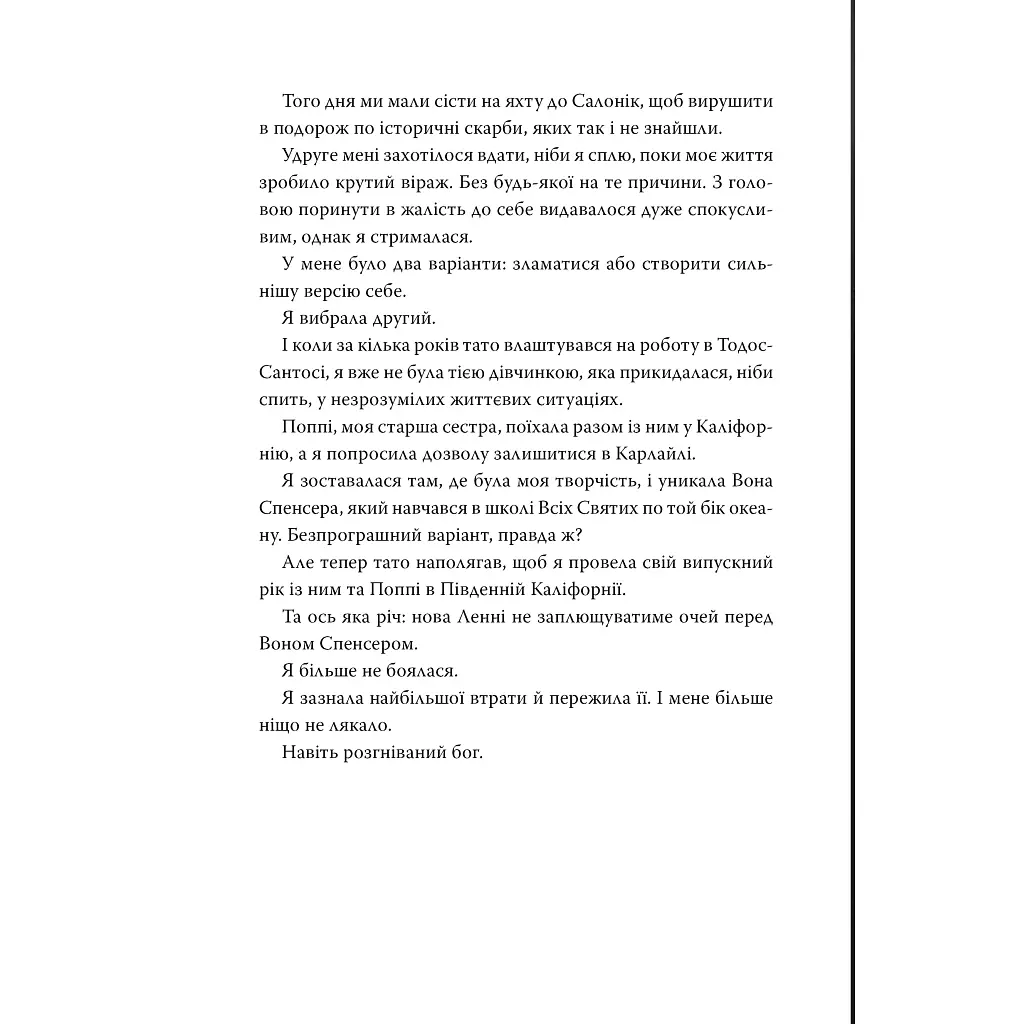 Того дня ми мали сісти на яхту до Салонік, щоб вирушити в подорож по історичні скарби, яких так і не знайшли.

Удруге мені захотілося вдати, ніби я сплю, поки моє життя зробило крутий віраж. Без будь-якої на те причини. З головою поринути в жалість до себе видавалося дуже спокусливим, однак я стрималася.

У мене було два варіанти: зламатися або створити сильнішу версію себе.

Я вибрала другий.

І коли за кілька років тато влаштувався на роботу в Тодос-Сантосі, я вже не була тією дівчинкою, яка прикидалася, ніби спить, у незрозумілих життєвих ситуаціях.

Поппі, моя старша сестра, поїхала разом із ним у Каліфорнію, а я попросила дозволу залишитися в Карлайлі.

Я зоставалася там, де була моя творчість, і уникала Вона Спенсера, який навчався в школі Всіх Святих по той бік океану. Безпрограшний варіант, правда ж?

Але тепер тато наполягав, щоб я провела свій випускний рік із ним та Поппі в Південній Каліфорнії.

Та ось яка річ: нова Ленні не заплющуватиме очей перед Воном Спенсером.

Я більше не боялася.

Я зазнала найбільшої втрати й пережила її. І мене більше ніщо не лякало.

Навіть розгніваний бог.